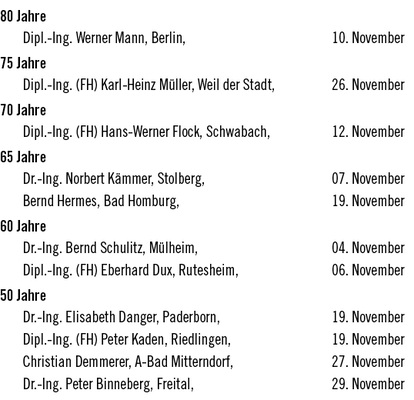 80 Jahre

Dipl.-Ing. Werner Mann, Berlin, 10. November

75 Jahre

Dipl.-Ing. (FH) Karl-Heinz Müller, Weil der Stadt, 26. November

70 Jahre

Dipl.-Ing. (FH) Hans-Werner Flock, Schwabach, 12. November

65 Jahre

Dr.-Ing. Norbert Kämmer, Stolberg, 07. November

Bernd Hermes, Bad Homburg, 19. November

60 Jahre

Dr.-Ing. Bernd Schulitz, Mülheim, 04. November

Dipl.-Ing. (FH) Eberhard Dux, Rutesheim, 06. November

50 Jahre

Dr.-Ing. Elisabeth Danger, Paderborn, 19. November

Dipl.-Ing. (FH) Peter Kaden, Riedlingen, 19. November

Christian Demmerer, A-Bad Mitterndorf, 27. November

Dr.-Ing. Peter Binneberg, Freital, 29. November